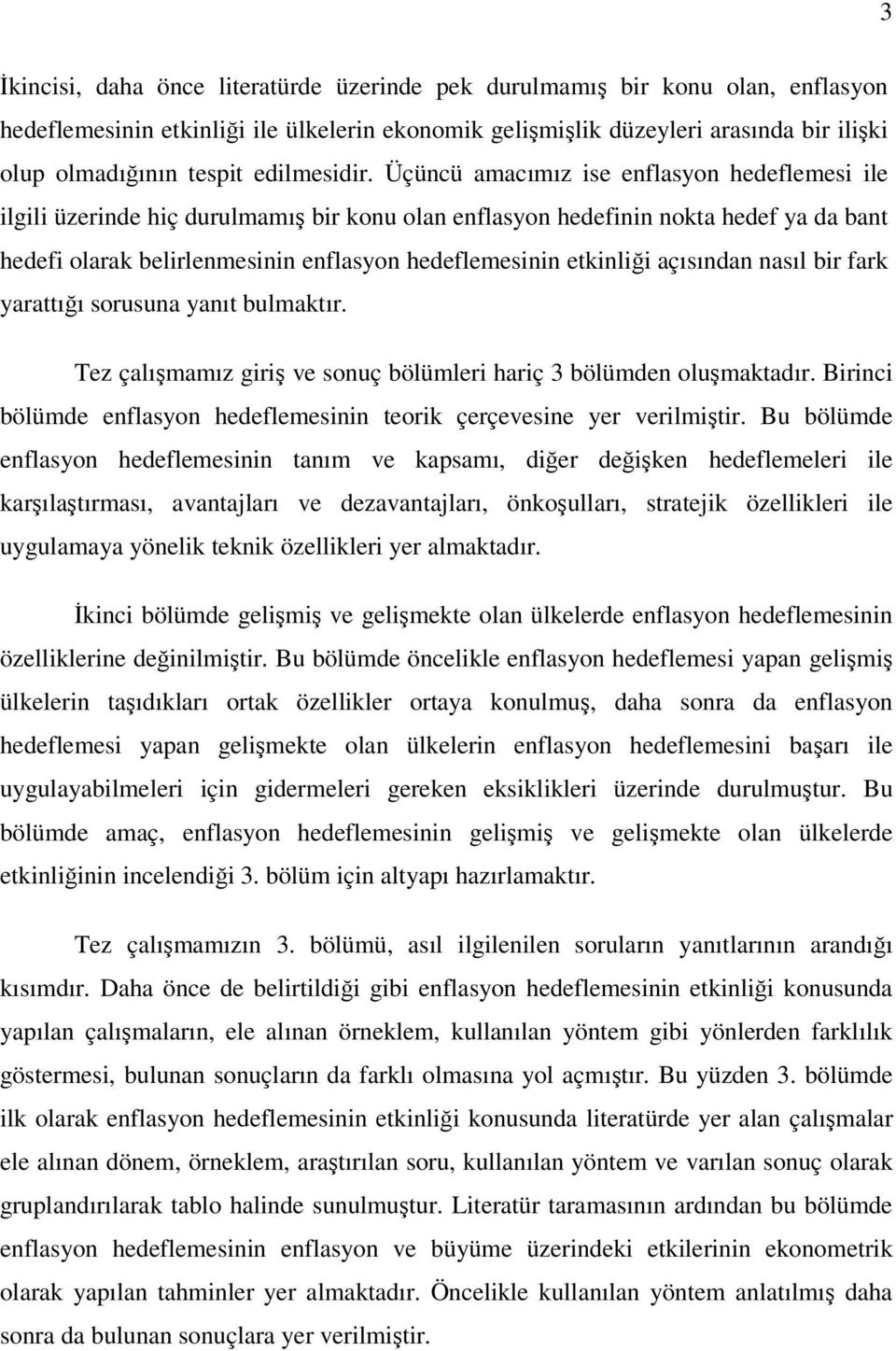 3

İkincisi, daha önce literatürde üzerinde pek durulmamış bir konu olan, enflasyon hedeflemesinin etkinliği ile ülkelerin ekonomik gelişmişlik düzeyleri arasında bir ilişki olup olmadığının tespit edilmesidir. Üçüncü amacımız ise enflasyon hedeflemesi ile ilgili üzerinde hiç durulmamış bir konu olan enflasyon hedefinin nokta hedef ya da bant hedefi olarak belirlenmesinin enflasyon hedeflemesinin etkinliği açısından nasıl bir fark yarattığı sorusuna yanıt bulmaktır.

Tez çalışmamız giriş ve sonuç bölümleri hariç 3 bölümden oluşmaktadır. Birinci bölümde enflasyon hedeflemesinin teorik çerçevesine yer verilmiştir. Bu bölümde enflasyon hedeflemesinin tanım ve kapsamı, diğer değişken hedeflemeleri ile karşılaştırması, avantajları ve dezavantajları, önkoşulları, stratejik özellikleri ile uygulamaya yönelik teknik özellikleri yer almaktadır.

İkinci bölümde gelişmiş ve gelişmekte olan ülkelerde enflasyon hedeflemesinin özelliklerine değinilmiştir. Bu bölümde öncelikle enflasyon hedeflemesi yapan gelişmiş ülkelerin taşıdıkları ortak özellikler ortaya konulmuş, daha sonra da enflasyon hedeflemesi yapan gelişmekte olan ülkelerin enflasyon hedeflemesini başarı ile uygulayabilmeleri için gidermeleri gereken eksiklikleri üzerinde durulmuştur. Bu bölümde amaç, enflasyon hedeflemesinin gelişmiş ve gelişmekte olan ülkelerde etkinliğinin incelendiği 3. bölüm için altyapı hazırlamaktır.

Tez çalışmamızın 3. bölümü, asıl ilgilenilen soruların yanıtlarının arandığı kısımdır. Daha önce de belirtildiği gibi enflasyon hedeflemesinin etkinliği konusunda yapılan çalışmaların, ele alınan örneklem, kullanılan yöntem gibi yönlerden farklılık göstermesi, bulunan sonuçların da farklı olmasına yol açmıştır. Bu yüzden 3. bölümde ilk olarak enflasyon hedeflemesinin etkinliği konusunda literatürde yer alan çalışmalar ele alınan dönem, örneklem, araştırılan soru, kullanılan yöntem ve varılan sonuç olarak gruplandırılarak tablo halinde sunulmuştur. Literatür taramasının ardından bu bölümde enflasyon hedeflemesinin enflasyon ve büyüme üzerindeki etkilerinin ekonometrik olarak yapılan tahminler yer almaktadır. Öncelikle kullanılan yöntem anlatılmış daha sonra da bulunan sonuçlara yer verilmiştir.